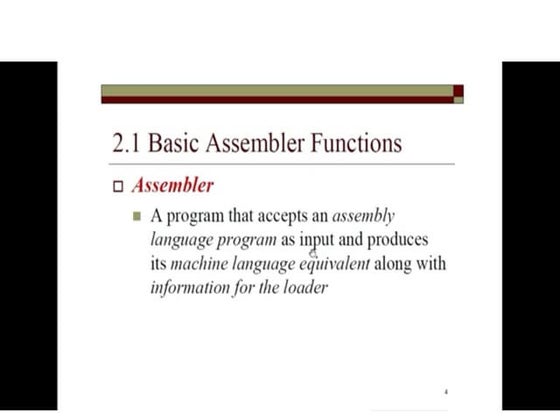 2.1 Basic Assembler Functions

Assembler

A program that accepts an assembly language program as input and produces its machine language equivalent along with information for the loader

4